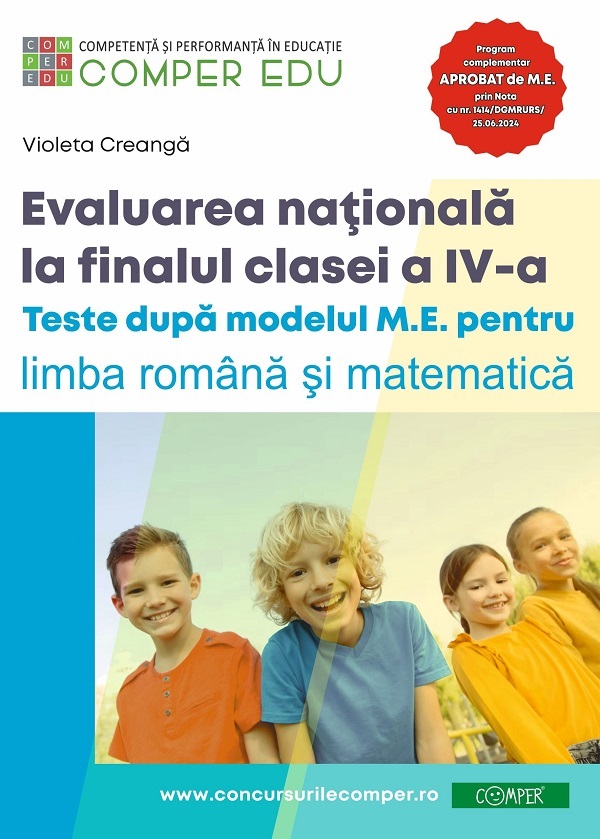 COM
PER
EDU

COMPETENȚĂ ȘI PERFORMANȚĂ ÎN EDUCAȚIE
COMPER EDU

Program complementar APROBAT de M.E. prin Nota cu nr. 1414/DGMRURS/ 25.06.2024

Violeta Creangă

Evaluarea naţională la finalul clasei a IV-a

Teste după modelul M.E. pentru

limba română şi matematică

www.concursurilecomper.ro

COMPER®